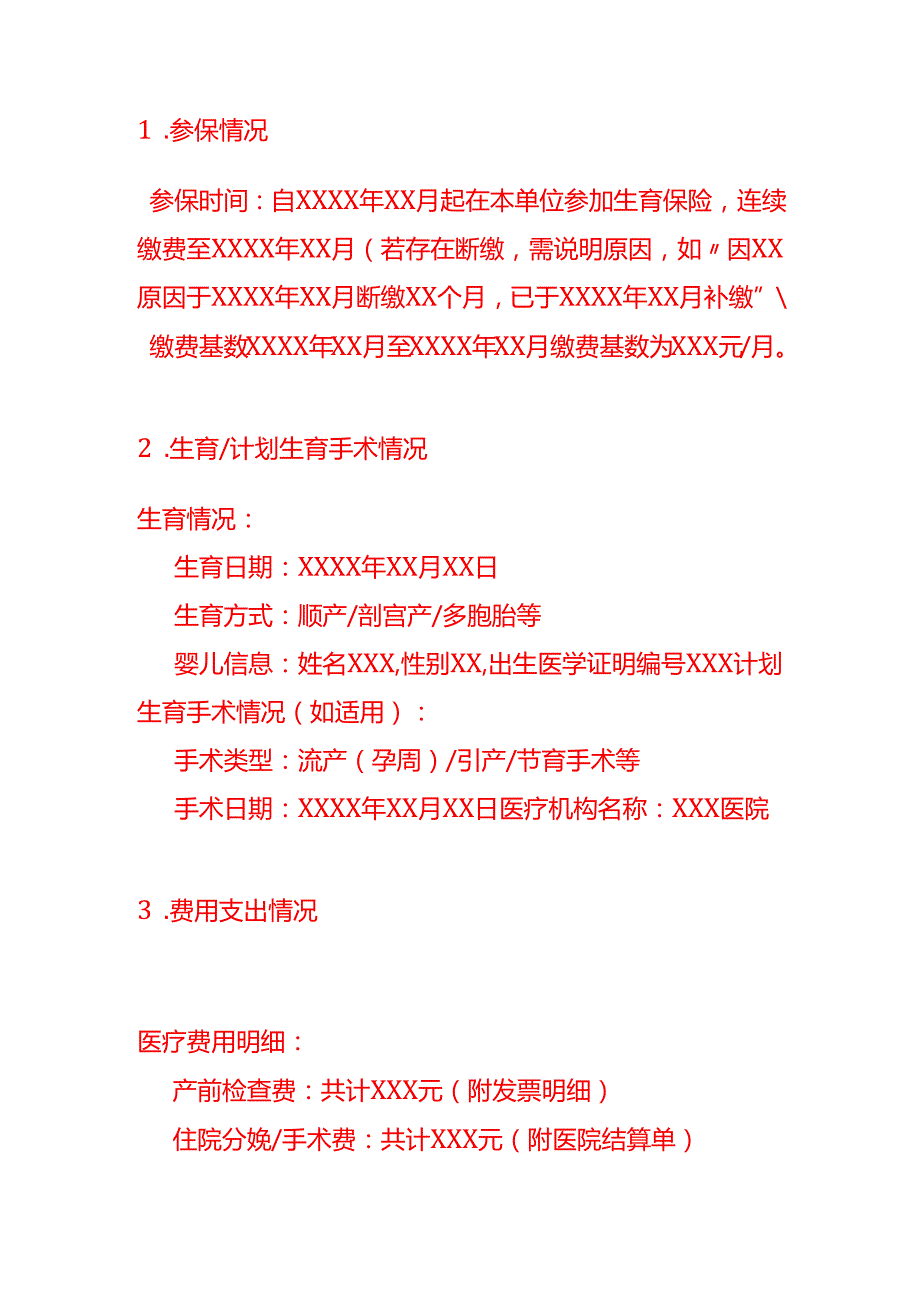 1 .参保情况

参保时间：自XXXX年XX月起在本单位参加生育保险，连续缴费至XXXX年XX月（若存在断缴，需说明原因，如〃因XX原因于XXXX年XX月断缴XX个月，已于XXXX年XX月补缴”\

缴费基数XXXX年XX月至XXXX年XX月缴费基数为XXX元/月。

2 .生育/计划生育手术情况

生育情况：

生育日期：XXXX年XX月XX日

生育方式：顺产/剖宫产/多胞胎等

婴儿信息：姓名XXX,性别XX,出生医学证明编号XXX计划生育手术情况（如适用）：

手术类型：流产（孕周）/引产/节育手术等

手术日期：XXXX年XX月XX日医疗机构名称：XXX医院

3 .费用支出情况

医疗费用明细：

产前检查费：共计XXX元（附发票明细）

住院分娩/手术费：共计XXX元（附医院结算单）